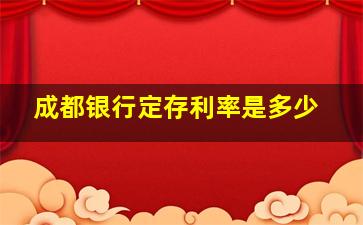 成都银行定存利率是多少